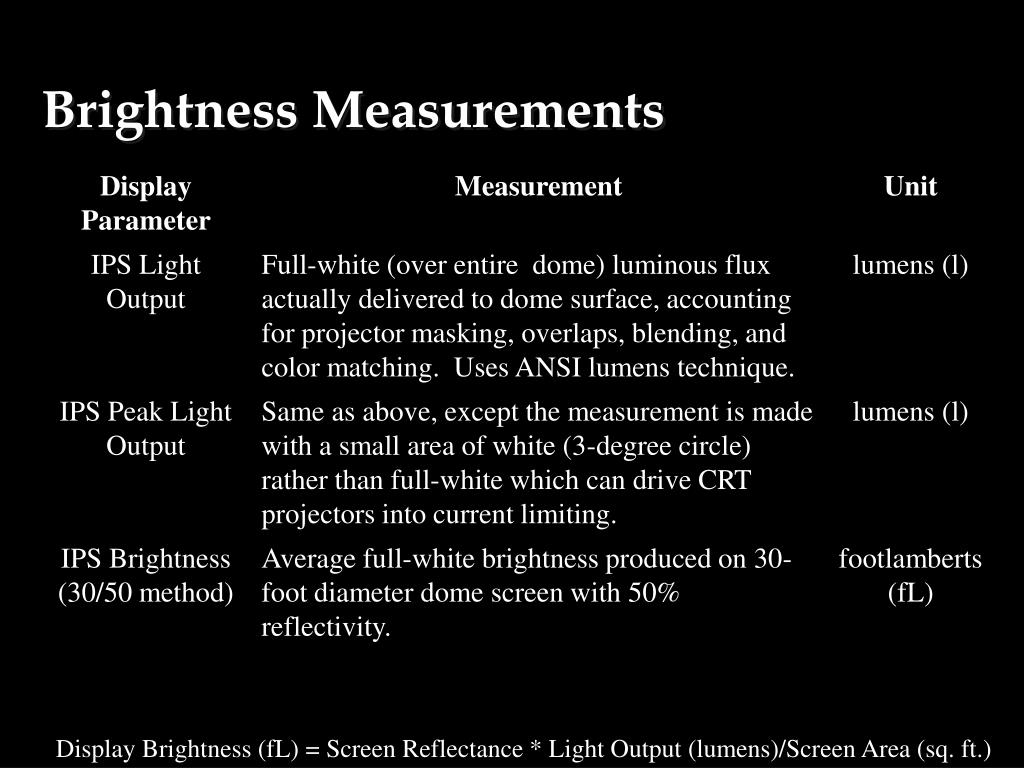 Brightness Measurements

| Display Parameter | Measurement | Unit |
|---|---|---|
| IPS Light Output | Full-white (over entire dome) luminous flux actually delivered to dome surface, accounting for projector masking, overlaps, blending, and color matching. Uses ANSI lumens technique. | lumens (l) |
| IPS Peak Light Output | Same as above, except the measurement is made with a small area of white (3-degree circle) rather than full-white which can drive CRT projectors into current limiting. | lumens (l) |
| IPS Brightness (30/50 method) | Average full-white brightness produced on 30-foot diameter dome screen with 50% reflectivity. | footlamberts (fL) |

Display Brightness (fL) = Screen Reflectance * Light Output (lumens)/Screen Area (sq. ft.)